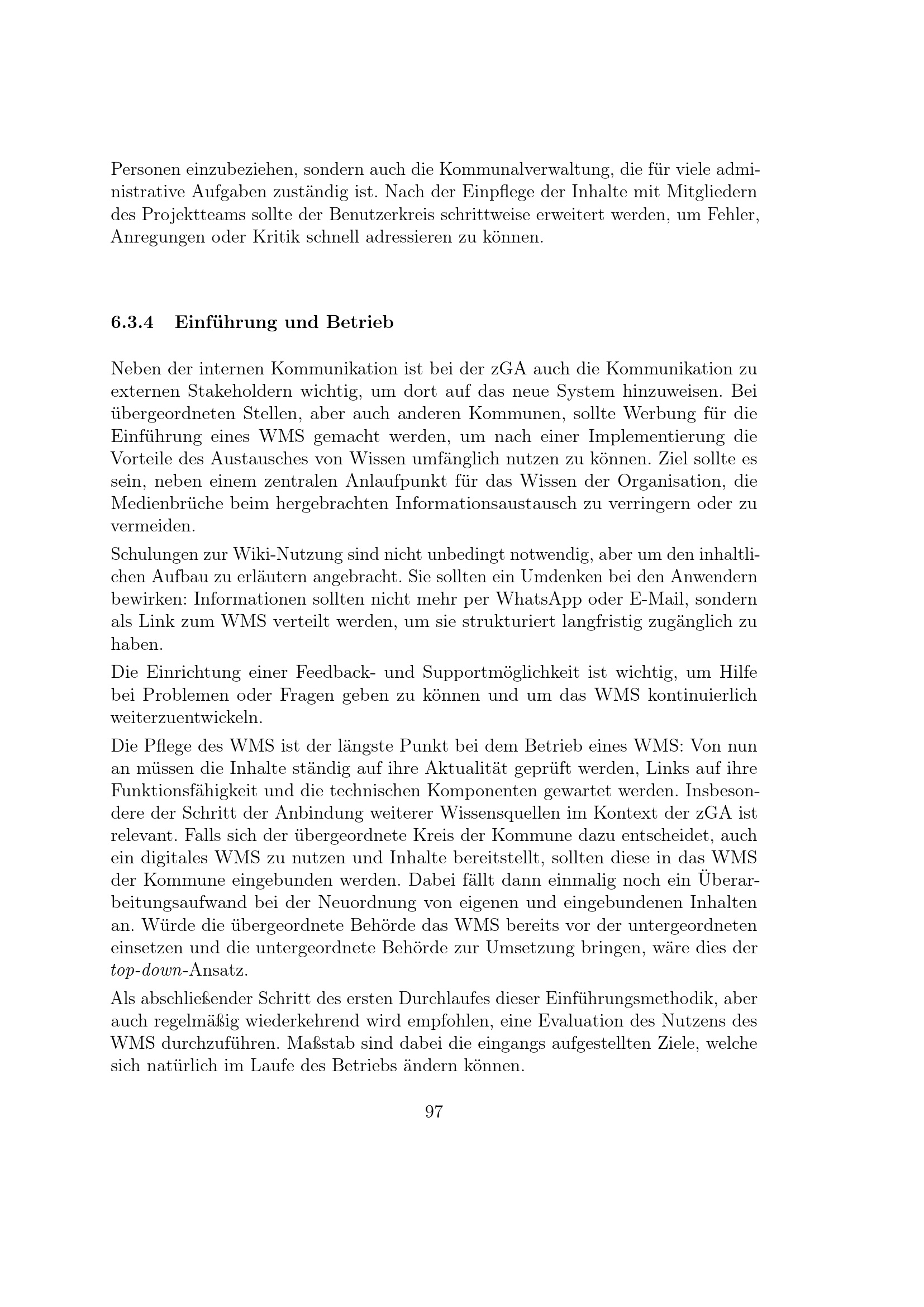 Personen einzubeziehen, sondern auch die Kommunalverwaltung, die für viele administrative Aufgaben zuständig ist. Nach der Einpflege der Inhalte mit Mitgliedern des Projektteams sollte der Benutzerkreis schrittweise erweitert werden, um Fehler, Anregungen oder Kritik schnell adressieren zu können.

6.3.4 Einführung und Betrieb

Neben der internen Kommunikation ist bei der zGA auch die Kommunikation zu externen Stakeholdern wichtig, um dort auf das neue System hinzuweisen. Bei übergeordneten Stellen, aber auch anderen Kommunen, sollte Werbung für die Einführung eines WMS gemacht werden, um nach einer Implementierung die Vorteile des Austausches von Wissen umfänglich nutzen zu können. Ziel sollte es sein, neben einem zentralen Anlaufpunkt für das Wissen der Organisation, die Medienbrüche beim hergebrachten Informationsaustausch zu verringern oder zu vermeiden.

Schulungen zur Wiki-Nutzung sind nicht unbedingt notwendig, aber um den inhaltlichen Aufbau zu erläutern angebracht. Sie sollten ein Umdenken bei den Anwendern bewirken: Informationen sollten nicht mehr per WhatsApp oder E-Mail, sondern als Link zum WMS verteilt werden, um sie strukturiert langfristig zugänglich zu haben.

Die Einrichtung einer Feedback- und Supportmöglichkeit ist wichtig, um Hilfe bei Problemen oder Fragen geben zu können und um das WMS kontinuierlich weiterzuentwickeln.

Die Pflege des WMS ist der längste Punkt bei dem Betrieb eines WMS: Von nun an müssen die Inhalte ständig auf ihre Aktualität geprüft werden, Links auf ihre Funktionsfähigkeit und die technischen Komponenten gewartet werden. Insbesondere der Schritt der Anbindung weiterer Wissensquellen im Kontext der zGA ist relevant. Falls sich der übergeordnete Kreis der Kommune dazu entscheidet, auch ein digitales WMS zu nutzen und Inhalte bereitstellt, sollten diese in das WMS der Kommune eingebunden werden. Dabei fällt dann einmalig noch ein Überarbeitungsaufwand bei der Neuordnung von eigenen und eingebundenen Inhalten an. Würde die übergeordnete Behörde das WMS bereits vor der untergeordneten einsetzen und die untergeordnete Behörde zur Umsetzung bringen, wäre dies der top-down-Ansatz.

Als abschließender Schritt des ersten Durchlaufes dieser Einführungsmethodik, aber auch regelmäßig wiederkehrend wird empfohlen, eine Evaluation des Nutzens des WMS durchzuführen. Maßstab sind dabei die eingangs aufgestellten Ziele, welche sich natürlich im Laufe des Betriebs ändern können.

97